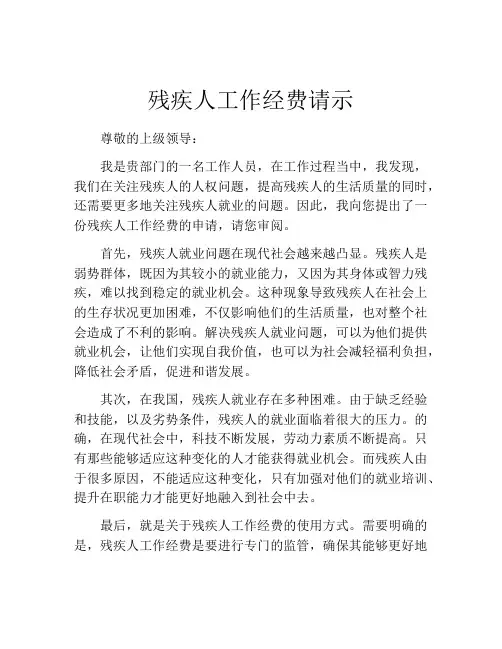 残疾人工作经费请示

尊敬的上级领导：

我是贵部门的一名工作人员，在工作过程当中，我发现，我们在关注残疾人的人权问题，提高残疾人的生活质量的同时，还需要更多地关注残疾人就业的问题。因此，我向您提出了一份残疾人工作经费的申请，请您审阅。

首先，残疾人就业问题在现代社会越来越凸显。残疾人是弱势群体，既因为其较小的就业能力，又因为其身体或智力残疾，难以找到稳定的就业机会。这种现象导致残疾人在社会上的生存状况更加困难，不仅影响他们的生活质量，也对整个社会造成了不利的影响。解决残疾人就业问题，可以为他们提供就业机会，让他们实现自我价值，也可以为社会减轻福利负担，降低社会矛盾，促进和谐发展。

其次，在我国，残疾人就业存在多种困难。由于缺乏经验和技能，以及劣势条件，残疾人的就业面临着很大的压力。的确，在现代社会中，科技不断发展，劳动力素质不断提高。只有那些能够适应这种变化的人才能获得就业机会。而残疾人由于很多原因，不能适应这种变化，只有加强对他们的就业培训、提升在职能力才能更好地融入到社会中去。

最后，就是关于残疾人工作经费的使用方式。需要明确的是，残疾人工作经费是要进行专门的监管，确保其能够更好地